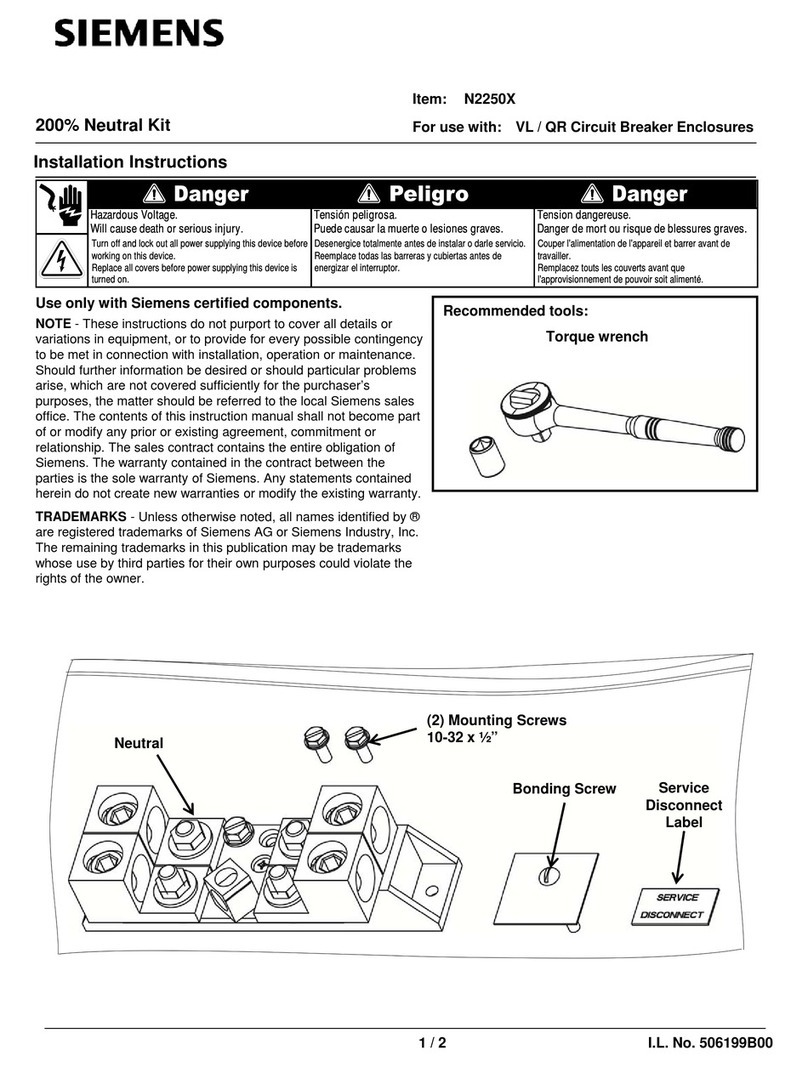 SIEMENS

Item: N2250X

200% Neutral Kit

For use with: VL / QR Circuit Breaker Enclosures

Installation Instructions

| Danger | Peligro | Danger |
|---|---|---|
| Hazardous Voltage. Will cause death or serious injury. | Tensión peligrosa. Puede causar la muerte o lesiones graves. | Tension dangereuse. Danger de mort ou risque de blessures graves. |
| Turn off and lock out all power supplying this device before working on this device. Replace all covers before power supplying this device is turned on. | Desenergice totalmente antes de instalar o darle servicio. Reemplace todas las barreras y cubiertas antes de energizar el interruptor. | Couper l'alimentation de l'appareil et barrer avant de travailler. Remplacez touts les couverts avant que l'approvisionnement de pouvoir soit alimenté. |

Use only with Siemens certified components.

NOTE - These instructions do not purport to cover all details or variations in equipment, or to provide for every possible contingency to be met in connection with installation, operation or maintenance. Should further information be desired or should particular problems arise, which are not covered sufficiently for the purchaser's purposes, the matter should be referred to the local Siemens sales office. The contents of this instruction manual shall not become part of or modify any prior or existing agreement, commitment or relationship. The sales contract contains the entire obligation of Siemens. The warranty contained in the contract between the parties is the sole warranty of Siemens. Any statements contained herein do not create new warranties or modify the existing warranty.

TRADEMARKS - Unless otherwise noted, all names identified by ® are registered trademarks of Siemens AG or Siemens Industry, Inc. The remaining trademarks in this publication may be trademarks whose use by third parties for their own purposes could violate the rights of the owner.

Recommended tools:

Torque wrench

Neutral

(2) Mounting Screws 10-32 x ½"

Bonding Screw

Service Disconnect Label

SERVICE DISCONNECT

1 / 2

I.L. No. 506199B00